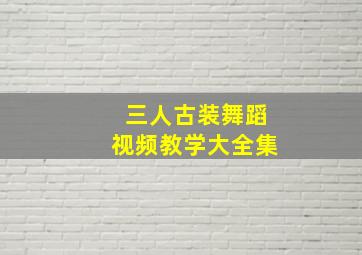 三人古装舞蹈
视频教学大全集